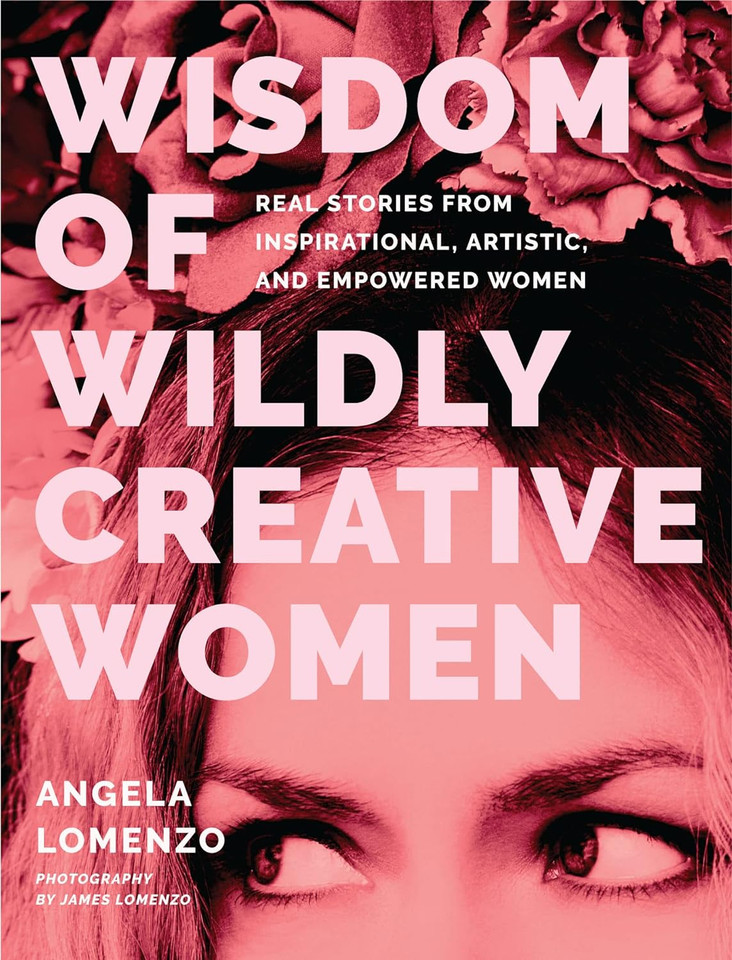 WISDOM OF WILDLY CREATIVE WOMEN

REAL STORIES FROM INSPIRATIONAL, ARTISTIC, AND EMPOWERED WOMEN

ANGELA LOMENZO

PHOTOGRAPHY BY JAMES LOMENZO